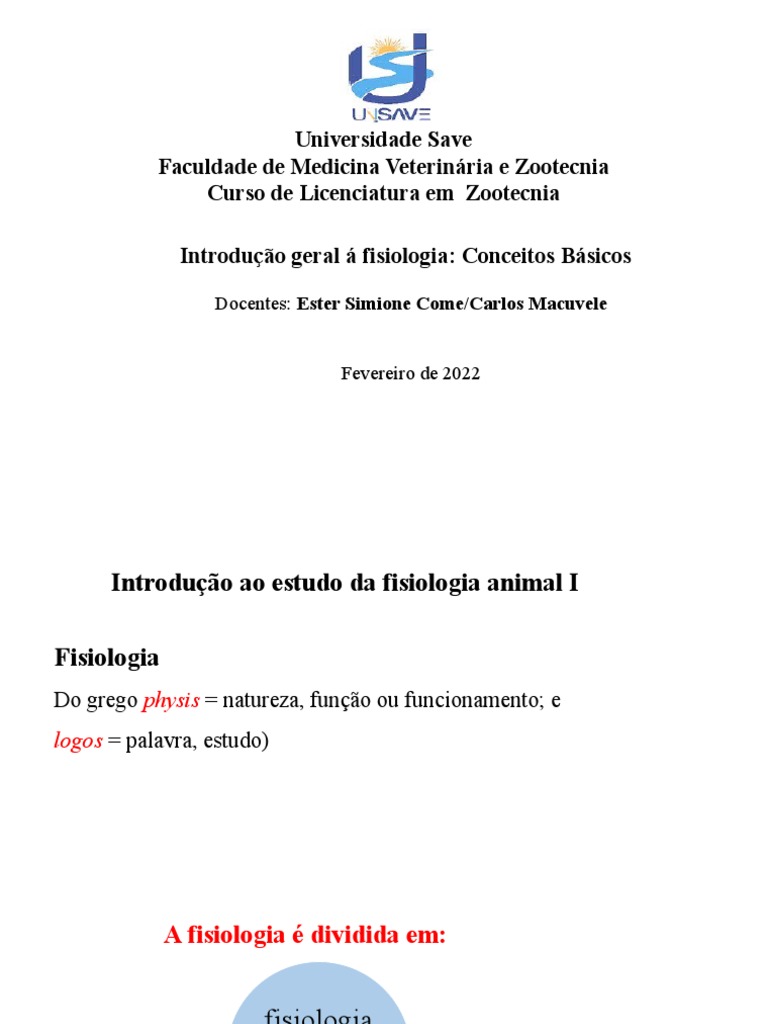 UNISAVE

Universidade Save
Faculdade de Medicina Veterinária e Zootecnia
Curso de Licenciatura em Zootecnia

Introdução geral á fisiologia: Conceitos Básicos

Docentes: Ester Simione Come/Carlos Macuvele

Fevereiro de 2022

Introdução ao estudo da fisiologia animal I

Fisiologia

Do grego physis = natureza, função ou funcionamento; e

logos = palavra, estudo)

A fisiologia é dividida em:

fisiologia